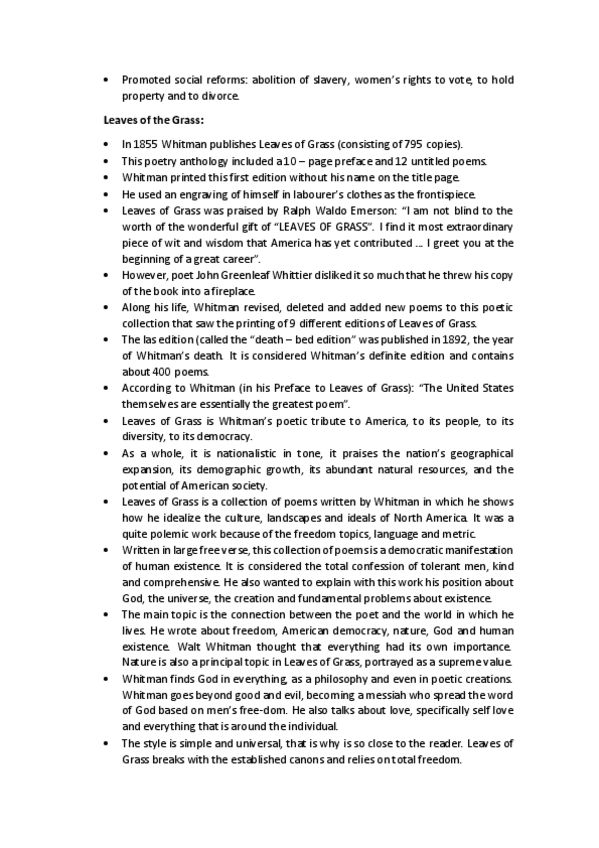 • Promoted social reforms: abolition of slavery, women's rights to vote, to hold property and to divorce.

Leaves of the Grass:

• In 1855 Whitman publishes Leaves of Grass (consisting of 795 copies).
• This poetry anthology included a 10 – page preface and 12 untitled poems.
• Whitman printed this first edition without his name on the title page.
• He used an engraving of himself in labourer's clothes as the frontispiece.
• Leaves of Grass was praised by Ralph Waldo Emerson: "I am not blind to the worth of the wonderful gift of "LEAVES OF GRASS". I find it most extraordinary piece of wit and wisdom that America has yet contributed ... I greet you at the beginning of a great career".
• However, poet John Greenleaf Whittier disliked it so much that he threw his copy of the book into a fireplace.
• Along his life, Whitman revised, deleted and added new poems to this poetic collection that saw the printing of 9 different editions of Leaves of Grass.
• The las edition (called the "death – bed edition" was published in 1892, the year of Whitman's death. It is considered Whitman's definite edition and contains about 400 poems.
• According to Whitman (in his Preface to Leaves of Grass): "The United States themselves are essentially the greatest poem".
• Leaves of Grass is Whitman's poetic tribute to America, to its people, to its diversity, to its democracy.
• As a whole, it is nationalistic in tone, it praises the nation's geographical expansion, its demographic growth, its abundant natural resources, and the potential of American society.
• Leaves of Grass is a collection of poems written by Whitman in which he shows how he idealize the culture, landscapes and ideals of North America. It was a quite polemic work because of the freedom topics, language and metric.
• Written in large free verse, this collection of poems is a democratic manifestation of human existence. It is considered the total confession of tolerant men, kind and comprehensive. He also wanted to explain with this work his position about God, the universe, the creation and fundamental problems about existence.
• The main topic is the connection between the poet and the world in which he lives. He wrote about freedom, American democracy, nature, God and human existence. Walt Whitman thought that everything had its own importance. Nature is also a principal topic in Leaves of Grass, portrayed as a supreme value.
• Whitman finds God in everything, as a philosophy and even in poetic creations. Whitman goes beyond good and evil, becoming a messiah who spread the word of God based on men's free-dom. He also talks about love, specifically self love and everything that is around the individual.
• The style is simple and universal, that is why is so close to the reader. Leaves of Grass breaks with the established canons and relies on total freedom.